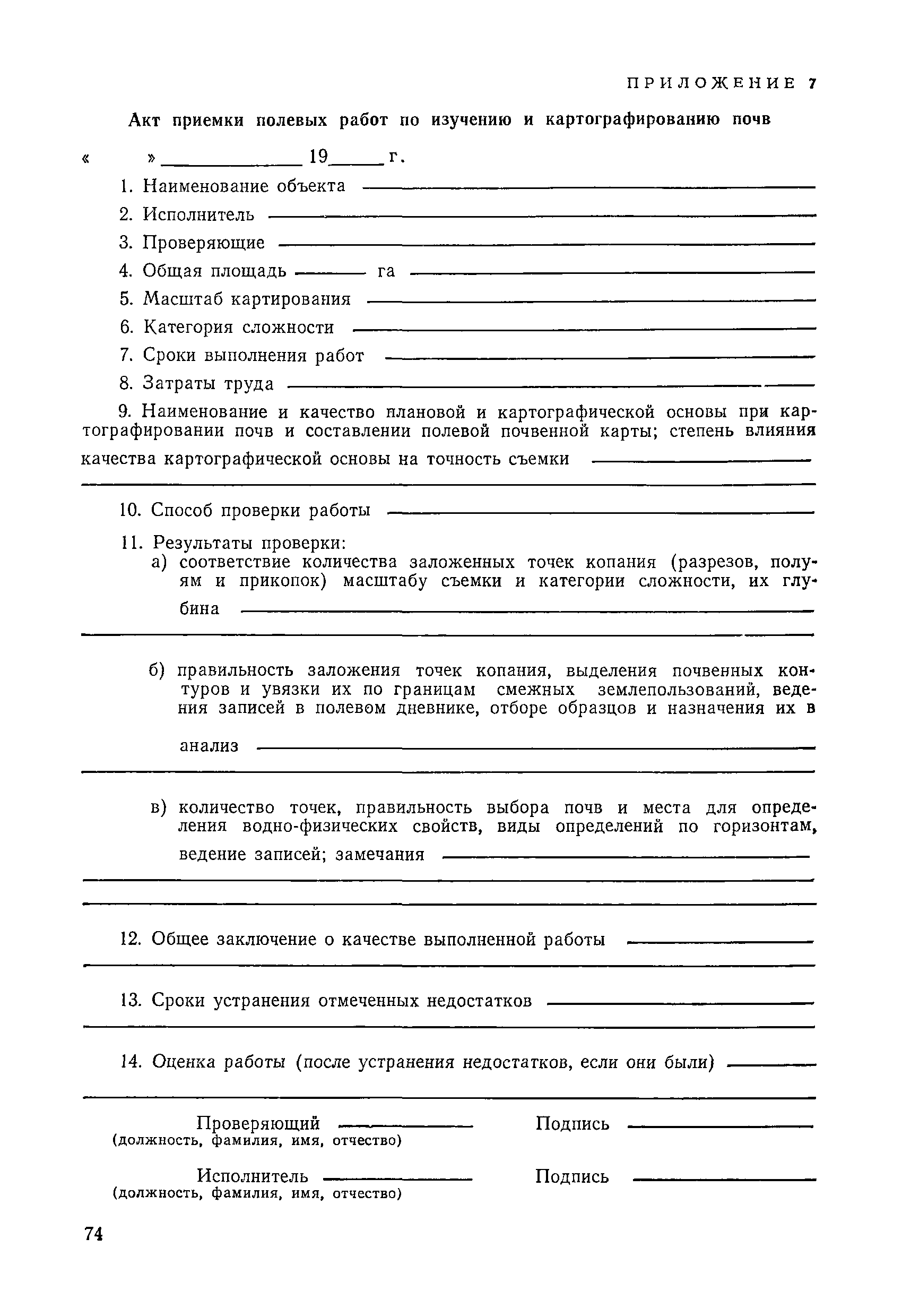 ПРИЛОЖЕНИЕ 7

Акт приемки полевых работ по изучению и картографированию почв

« » ____________ 19____ г.

1. Наименование объекта ____________

2. Исполнитель ____________

3. Проверяющие ____________

4. Общая площадь ______ га ____________

5. Масштаб картирования ____________

6. Категория сложности ____________

7. Сроки выполнения работ ____________

8. Затраты труда ____________

9. Наименование и качество плановой и картографической основы при картографировании почв и составлении полевой почвенной карты; степень влияния качества картографической основы на точность съемки ____________

10. Способ проверки работы ____________

11. Результаты проверки:
а) соответствие количества заложенных точек копания (разрезов, полуям и прикопок) масштабу съемки и категории сложности, их глубина ____________

б) правильность заложения точек копания, выделения почвенных контуров и увязки их по границам смежных землепользований, ведения записей в полевом дневнике, отборе образцов и назначения их в анализ ____________

в) количество точек, правильность выбора почв и места для определения водно-физических свойств, виды определений по горизонтам, ведение записей; замечания ____________

12. Общее заключение о качестве выполненной работы ____________

13. Сроки устранения отмеченных недостатков ____________

14. Оценка работы (после устранения недостатков, если они были) ____________

Проверяющий ____________ Подпись ____________
(должность, фамилия, имя, отчество)

Исполнитель ____________ Подпись ____________
(должность, фамилия, имя, отчество)

74